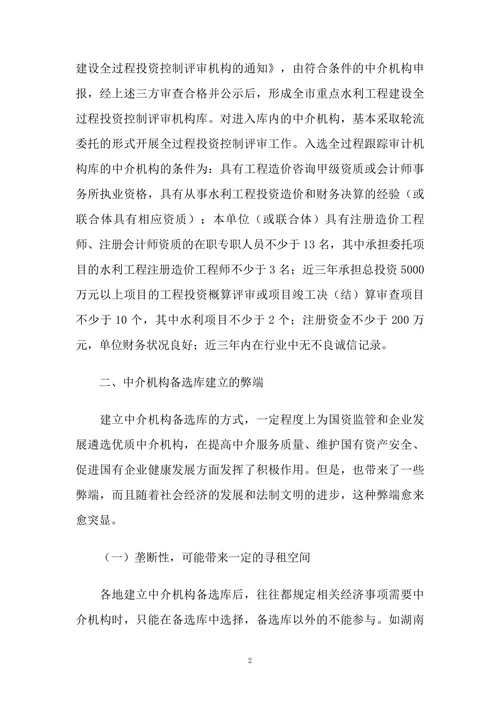 建设全过程投资控制评审机构的通知》，由符合条件的中介机构申报，经上述三方审查合格并公示后，形成全市重点水利工程建设全过程投资控制评审机构库。对进入库内的中介机构，基本采取轮流委托的形式开展全过程投资控制评审工作。入选全过程跟踪审计机构库的中介机构的条件为：具有工程造价咨询甲级资质或会计师事务所执业资格，具有从事水利工程投资造价和财务决算的经验（或联合体具有相应资质）；本单位（或联合体）具有注册造价工程师、注册会计师资质的在职专职人员不少于 13 名，其中承担委托项目的水利工程注册造价工程师不少于 3 名；近三年承担总投资 5000 万元以上项目的工程投资概算评审或项目竣工决（结）算审查项目不少于 10 个，其中水利项目不少于 2 个；注册资金不少于 200 万元，单位财务状况良好；近三年内在行业中无不良诚信记录。

二、中介机构备选库建立的弊端

建立中介机构备选库的方式，一定程度上为国资监管和企业发展遴选优质中介机构，在提高中介服务质量、维护国有资产安全、促进国有企业健康发展方面发挥了积极作用。但是，也带来了一些弊端，而且随着社会经济的发展和法制文明的进步，这种弊端愈来愈突显。

（一）垄断性，可能带来一定的寻租空间

各地建立中介机构备选库后，往往都规定相关经济事项需要中介机构时，只能在备选库中选择，备选库以外的不能参与。如湖南

2